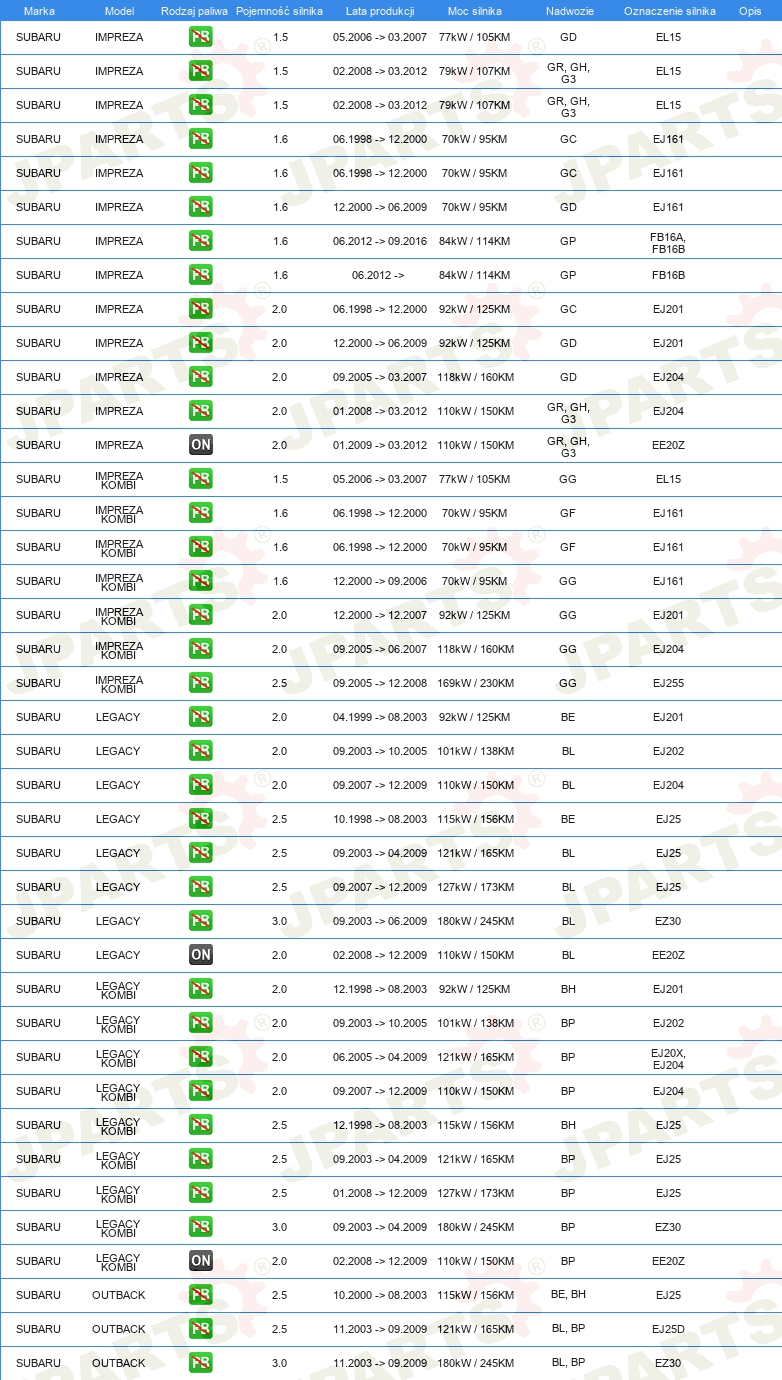 | Marka | Model | Rodzaj paliwa | Pojemność silnika | Lata produkcji | Moc silnika | Nadwozie | Oznaczenie silnika | Opis |
|---|---|---|---|---|---|---|---|---|
| SUBARU | IMPREZA | PB | 1.5 | 05.2006 -> 03.2007 | 77kW / 105KM | GD | EL15 | |
| SUBARU | IMPREZA | PB | 1.5 | 02.2008 -> 03.2012 | 79kW / 107KM | GR, GH, G3 | EL15 | |
| SUBARU | IMPREZA | PB | 1.5 | 02.2008 -> 03.2012 | 79kW / 107KM | GR, GH, G3 | EL15 | |
| SUBARU | IMPREZA | PB | 1.6 | 06.1998 -> 12.2000 | 70kW / 95KM | GC | EJ161 | |
| SUBARU | IMPREZA | PB | 1.6 | 06.1998 -> 12.2000 | 70kW / 95KM | GC | EJ161 | |
| SUBARU | IMPREZA | PB | 1.6 | 12.2000 -> 06.2009 | 70kW / 95KM | GD | EJ161 | |
| SUBARU | IMPREZA | PB | 1.6 | 06.2012 -> 09.2016 | 84kW / 114KM | GP | FB16A, FB16B | |
| SUBARU | IMPREZA | PB | 1.6 | 06.2012 -> | 84kW / 114KM | GP | FB16B | |
| SUBARU | IMPREZA | PB | 2.0 | 06.1998 -> 12.2000 | 92kW / 125KM | GC | EJ201 | |
| SUBARU | IMPREZA | PB | 2.0 | 12.2000 -> 06.2009 | 92kW / 125KM | GD | EJ201 | |
| SUBARU | IMPREZA | PB | 2.0 | 09.2005 -> 03.2007 | 118kW / 160KM | GD | EJ204 | |
| SUBARU | IMPREZA | PB | 2.0 | 01.2008 -> 03.2012 | 110kW / 150KM | GR, GH, G3 | EJ204 | |
| SUBARU | IMPREZA | ON | 2.0 | 01.2009 -> 03.2012 | 110kW / 150KM | GR, GH, G3 | EE20Z | |
| SUBARU | IMPREZA KOMBI | PB | 1.5 | 05.2006 -> 03.2007 | 77kW / 105KM | GG | EL15 | |
| SUBARU | IMPREZA KOMBI | PB | 1.6 | 06.1998 -> 12.2000 | 70kW / 95KM | GF | EJ161 | |
| SUBARU | IMPREZA KOMBI | PB | 1.6 | 06.1998 -> 12.2000 | 70kW / 95KM | GF | EJ161 | |
| SUBARU | IMPREZA KOMBI | PB | 1.6 | 12.2000 -> 09.2006 | 70kW / 95KM | GG | EJ161 | |
| SUBARU | IMPREZA KOMBI | PB | 2.0 | 12.2000 -> 12.2007 | 92kW / 125KM | GG | EJ201 | |
| SUBARU | IMPREZA KOMBI | PB | 2.0 | 09.2005 -> 06.2007 | 118kW / 160KM | GG | EJ204 | |
| SUBARU | IMPREZA KOMBI | PB | 2.5 | 09.2005 -> 12.2008 | 169kW / 230KM | GG | EJ255 | |
| SUBARU | LEGACY | PB | 2.0 | 04.1999 -> 08.2003 | 92kW / 125KM | BE | EJ201 | |
| SUBARU | LEGACY | PB | 2.0 | 09.2003 -> 10.2005 | 101kW / 138KM | BL | EJ202 | |
| SUBARU | LEGACY | PB | 2.0 | 09.2007 -> 12.2009 | 110kW / 150KM | BL | EJ204 | |
| SUBARU | LEGACY | PB | 2.5 | 10.1998 -> 08.2003 | 115kW / 156KM | BE | EJ25 | |
| SUBARU | LEGACY | PB | 2.5 | 09.2003 -> 04.2009 | 121kW / 165KM | BL | EJ25 | |
| SUBARU | LEGACY | PB | 2.5 | 09.2007 -> 12.2009 | 127kW / 173KM | BL | EJ25 | |
| SUBARU | LEGACY | PB | 3.0 | 09.2003 -> 06.2009 | 180kW / 245KM | BL | EZ30 | |
| SUBARU | LEGACY | ON | 2.0 | 02.2008 -> 12.2009 | 110kW / 150KM | BL | EE20Z | |
| SUBARU | LEGACY KOMBI | PB | 2.0 | 12.1998 -> 08.2003 | 92kW / 125KM | BH | EJ201 | |
| SUBARU | LEGACY KOMBI | PB | 2.0 | 09.2003 -> 10.2005 | 101kW / 138KM | BP | EJ202 | |
| SUBARU | LEGACY KOMBI | PB | 2.0 | 06.2005 -> 04.2009 | 121kW / 165KM | BP | EJ20X, EJ204 | |
| SUBARU | LEGACY KOMBI | PB | 2.0 | 09.2007 -> 12.2009 | 110kW / 150KM | BP | EJ204 | |
| SUBARU | LEGACY KOMBI | PB | 2.5 | 12.1998 -> 08.2003 | 115kW / 156KM | BH | EJ25 | |
| SUBARU | LEGACY KOMBI | PB | 2.5 | 09.2003 -> 04.2009 | 121kW / 165KM | BP | EJ25 | |
| SUBARU | LEGACY KOMBI | PB | 2.5 | 01.2008 -> 12.2009 | 127kW / 173KM | BP | EJ25 | |
| SUBARU | LEGACY KOMBI | PB | 3.0 | 09.2003 -> 04.2009 | 180kW / 245KM | BP | EZ30 | |
| SUBARU | LEGACY KOMBI | ON | 2.0 | 02.2008 -> 12.2009 | 110kW / 150KM | BP | EE20Z | |
| SUBARU | OUTBACK | PB | 2.5 | 10.2000 -> 08.2003 | 115kW / 156KM | BE, BH | EJ25 | |
| SUBARU | OUTBACK | PB | 2.5 | 11.2003 -> 09.2009 | 121kW / 165KM | BL, BP | EJ25D | |
| SUBARU | OUTBACK | PB | 3.0 | 11.2003 -> 09.2009 | 180kW / 245KM | BL, BP | EZ30 | |

JPARTS®